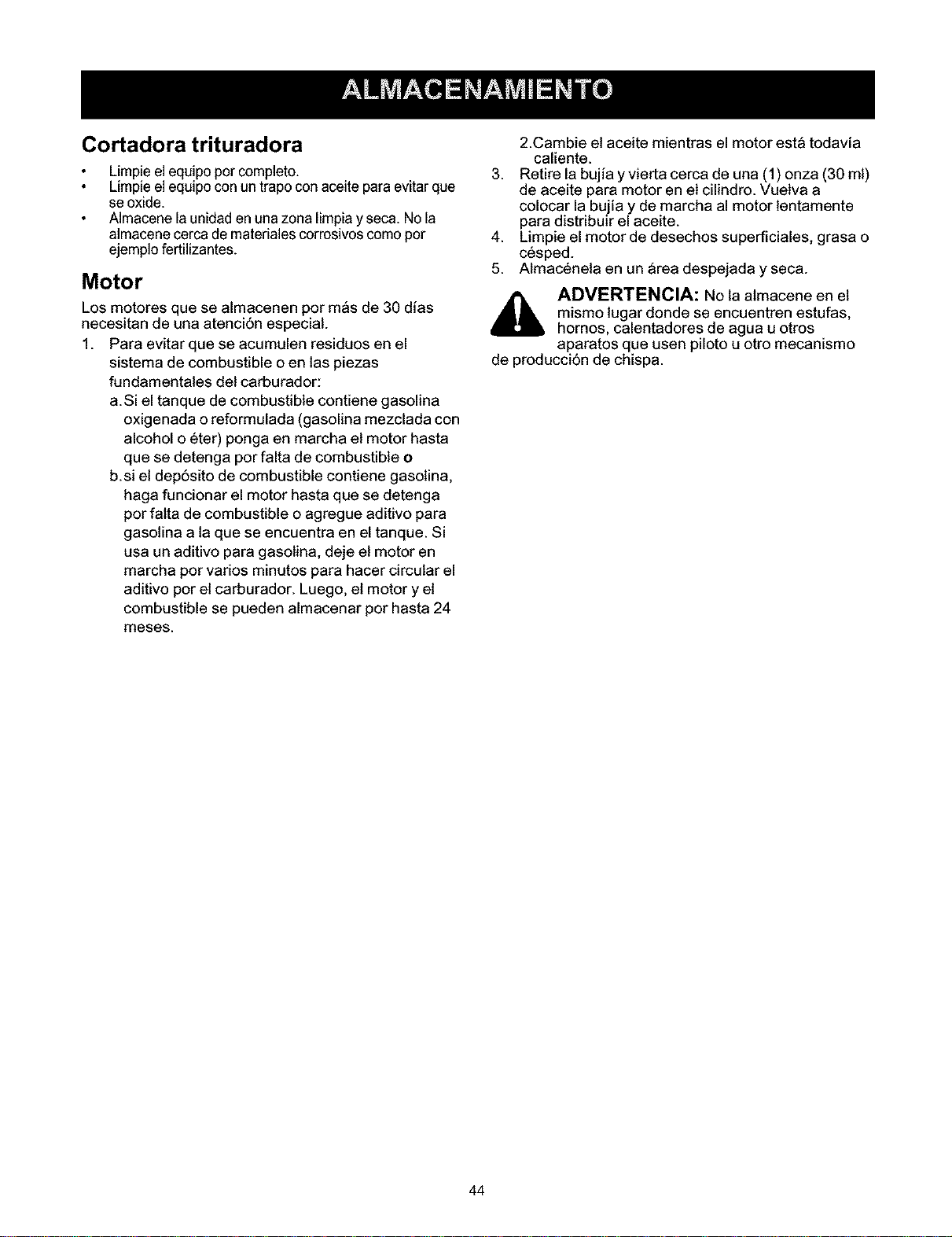 ALMACENAMIENTO

Cortadora trituradora

• Limpie el equipo por completo.
• Limpie el equipo con un trapo con aceite para evitar que se oxide.
• Almacene la unidad en una zona limpia y seca. No la almacene cerca de materiales corrosivos como por ejemplo fertilizantes.

Motor

Los motores que se almacenen por más de 30 días necesitan de una atención especial.

1. Para evitar que se acumulen residuos en el sistema de combustible o en las piezas fundamentales del carburador:
a. Si el tanque de combustible contiene gasolina oxigenada o reformulada (gasolina mezclada con alcohol o éter) ponga en marcha el motor hasta que se detenga por falta de combustible o
b. si el depósito de combustible contiene gasolina, haga funcionar el motor hasta que se detenga por falta de combustible o agregue aditivo para gasolina a la que se encuentra en el tanque. Si usa un aditivo para gasolina, deje el motor en marcha por varios minutos para hacer circular el aditivo por el carburador. Luego, el motor y el combustible se pueden almacenar por hasta 24 meses.

2.Cambie el aceite mientras el motor está todavía caliente.
3. Retire la bujía y vierta cerca de una (1) onza (30 ml) de aceite para motor en el cilindro. Vuelva a colocar la bujía y de marcha al motor lentamente para distribuir el aceite.
4. Limpie el motor de desechos superficiales, grasa o césped.
5. Almacénela en un área despejada y seca.

ADVERTENCIA: No la almacene en el mismo lugar donde se encuentren estufas, hornos, calentadores de agua u otros aparatos que usen piloto u otro mecanismo de producción de chispa.

44